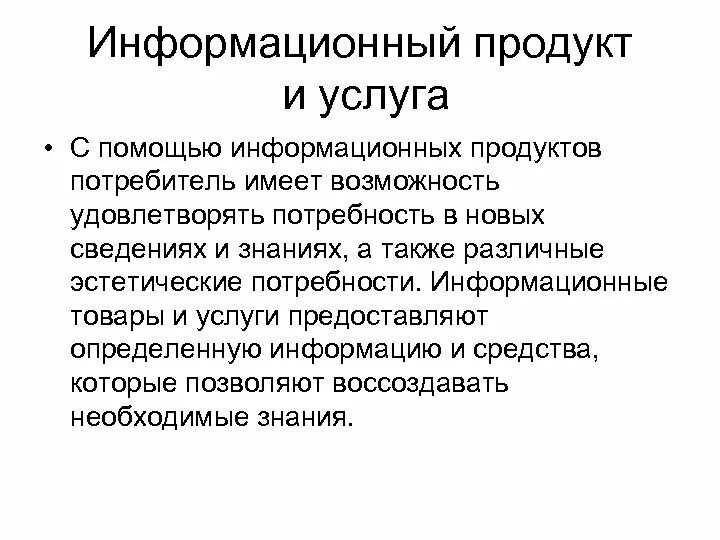 Информационный продукт и услуга

• С помощью информационных продуктов потребитель имеет возможность удовлетворять потребность в новых сведениях и знаниях, а также различные эстетические потребности. Информационные товары и услуги предоставляют определенную информацию и средства, которые позволяют воссоздавать необходимые знания.